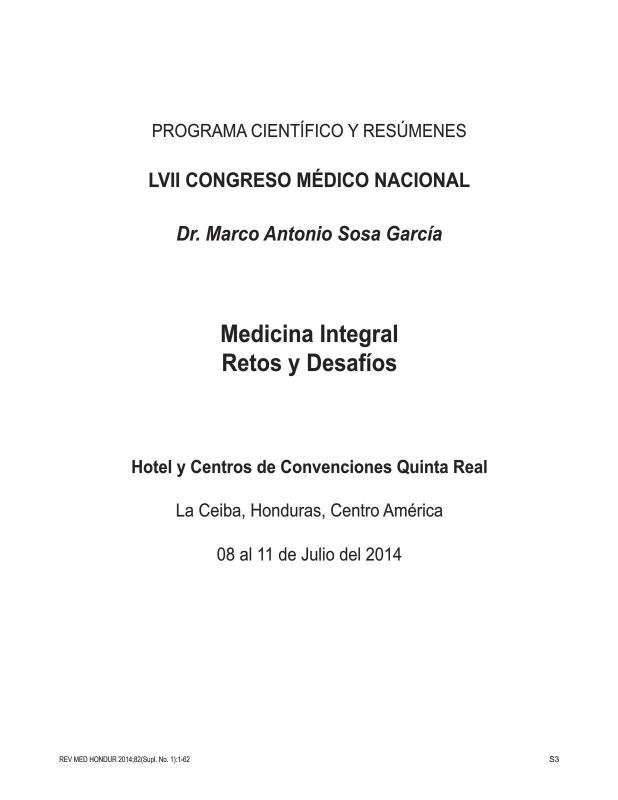 PROGRAMA CIENTÍFICO Y RESÚMENES

LVII CONGRESO MÉDICO NACIONAL

Dr. Marco Antonio Sosa García

Medicina Integral
Retos y Desafíos

Hotel y Centros de Convenciones Quinta Real

La Ceiba, Honduras, Centro América

08 al 11 de Julio del 2014

REV MED HONDUR 2014;82(Supl. No. 1):1-62

S3